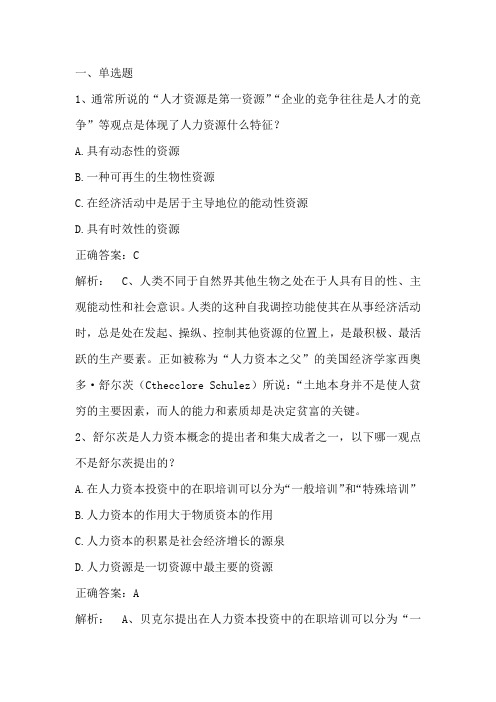 一、单选题

1、通常所说的“人才资源是第一资源”“企业的竞争往往是人才的竞争”等观点是体现了人力资源什么特征？

A.具有动态性的资源

B.一种可再生的生物性资源

C.在经济活动中是居于主导地位的能动性资源

D.具有时效性的资源

正确答案：C

解析：　C、人类不同于自然界其他生物之处在于人具有目的性、主观能动性和社会意识。人类的这种自我调控功能使其在从事经济活动时，总是处在发起、操纵、控制其他资源的位置上，是最积极、最活跃的生产要素。正如被称为“人力资本之父”的美国经济学家西奥多·舒尔茨（Cthecclore Schulez）所说：“土地本身并不是使人贫穷的主要因素，而人的能力和素质却是决定贫富的关键。

2、舒尔茨是人力资本概念的提出者和集大成者之一，以下哪一观点不是舒尔茨提出的？

A.在人力资本投资中的在职培训可以分为“一般培训”和“特殊培训”

B.人力资本的作用大于物质资本的作用

C.人力资本的积累是社会经济增长的源泉

D.人力资源是一切资源中最主要的资源

正确答案：A

解析：　A、贝克尔提出在人力资本投资中的在职培训可以分为“一